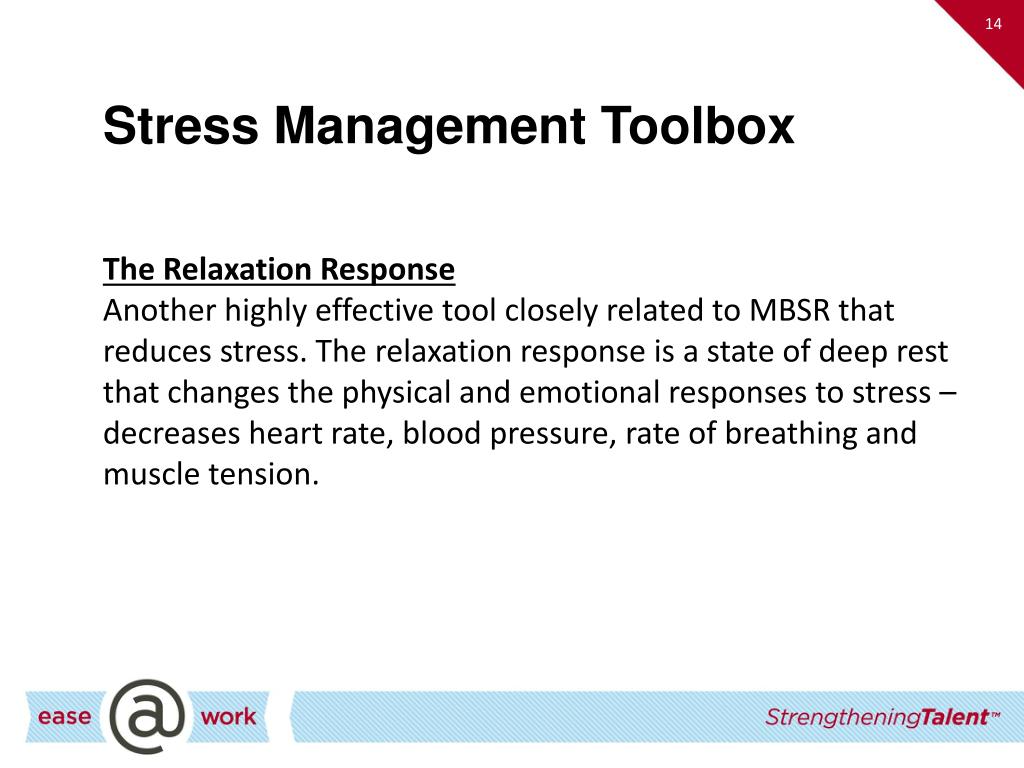 14

Stress Management Toolbox

The Relaxation Response
Another highly effective tool closely related to MBSR that reduces stress. The relaxation response is a state of deep rest that changes the physical and emotional responses to stress – decreases heart rate, blood pressure, rate of breathing and muscle tension.

ease @ work

StrengtheningTalent™